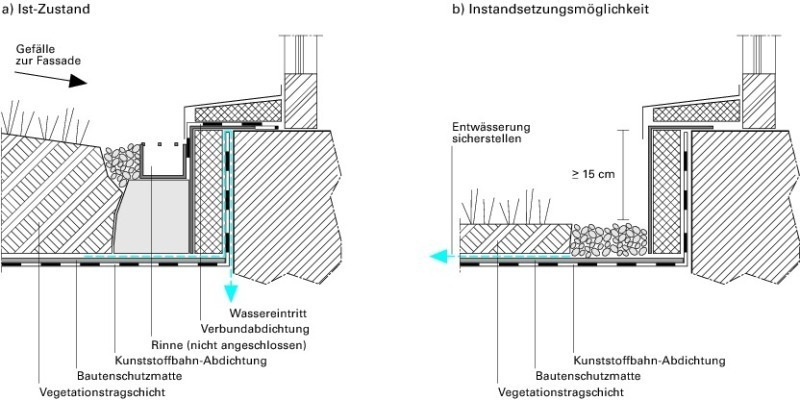 a) Ist-Zustand

Gefälle zur Fassade

Wassereintritt
Verbundabdichtung
Rinne (nicht angeschlossen)
Kunststoffbahn-Abdichtung
Bautenschutzmatte
Vegetationstragschicht

b) Instandsetzungsmöglichkeit

Entwässerung sicherstellen

≥ 15 cm

Kunststoffbahn-Abdichtung
Bautenschutzmatte
Vegetationstragschicht